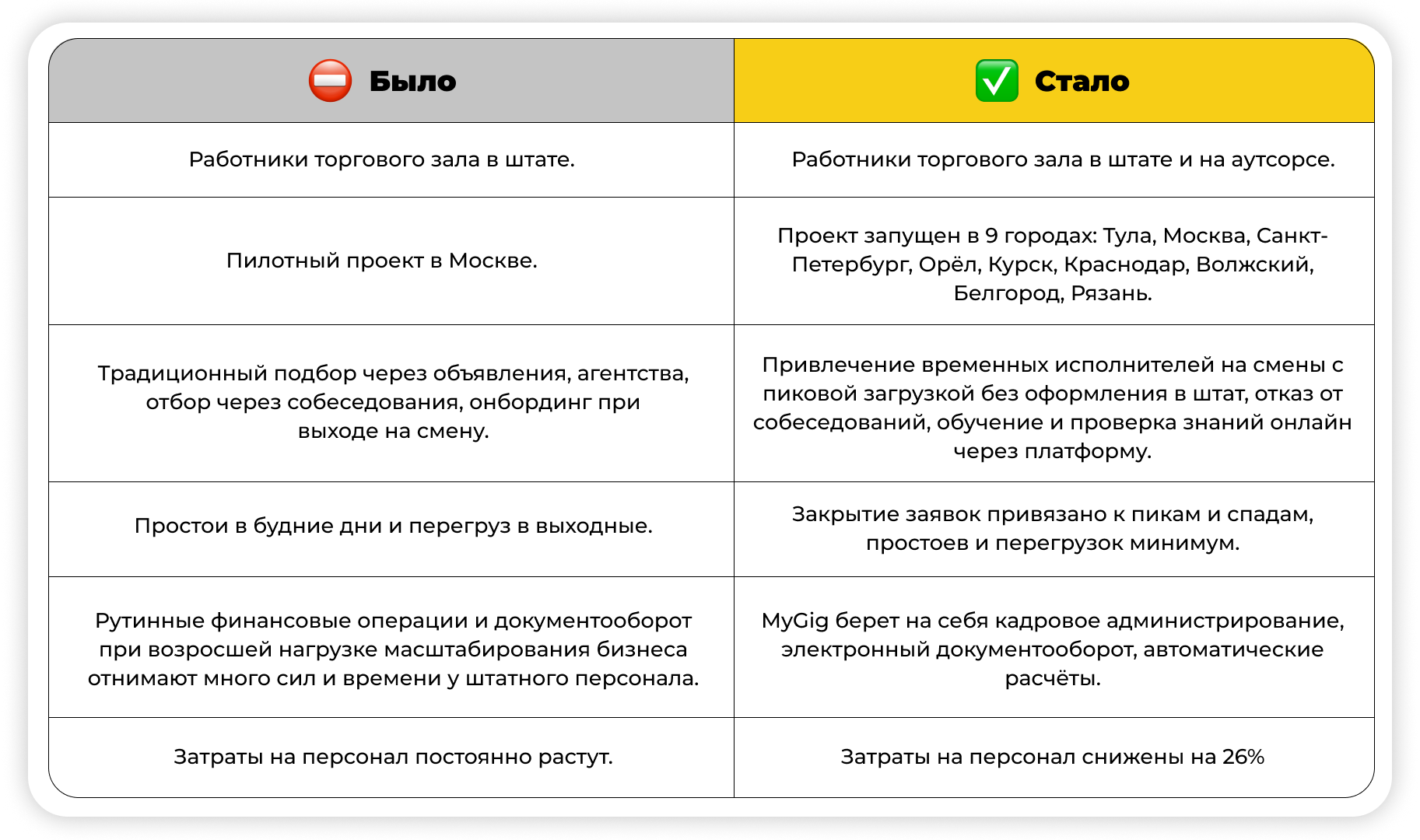 | Было | Стало |
|---|---|
| Работники торгового зала в штате. | Работники торгового зала в штате и на аутсорсе. |
| Пилотный проект в Москве. | Проект запущен в 9 городах: Тула, Москва, Санкт-Петербург, Орёл, Курск, Краснодар, Волжский, Белгород, Рязань. |
| Традиционный подбор через объявления, агентства, отбор через собеседования, онбординг при выходе на смену. | Привлечение временных исполнителей на смены с пиковой загрузкой без оформления в штат, отказ от собеседований, обучение и проверка знаний онлайн через платформу. |
| Простои в будние дни и перегруз в выходные. | Закрытие заявок привязано к пикам и спадам, простоев и перегрузок минимум. |
| Рутинные финансовые операции и документооборот при возросшей нагрузке масштабирования бизнеса отнимают много сил и времени у штатного персонала. | MyGig берет на себя кадровое администрирование, электронный документооборот, автоматические расчёты. |
| Затраты на персонал постоянно растут. | Затраты на персонал снижены на 26% |